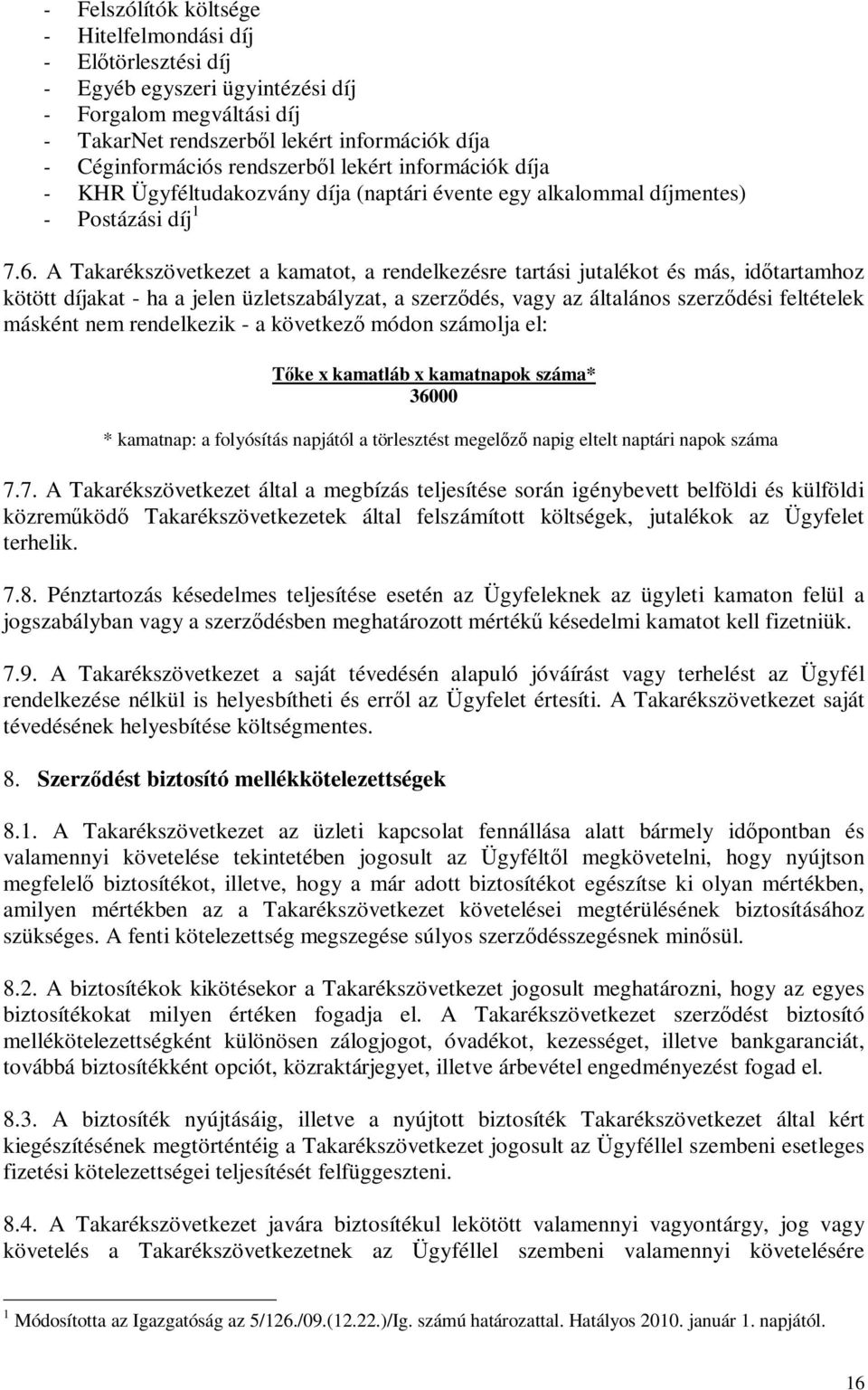 - Felszólítók költsége
- Hitelfelmondási díj
- Előtörlesztési díj
- Egyéb egyszeri ügyintézési díj
- Forgalom megváltási díj
- TakarNet rendszerből lekért információk díja
- Céginformációs rendszerből lekért információk díja
- KHR Ügyféltudakozvány díja (naptári évente egy alkalommal díjmentes)
- Postázási díj $^1$

7.6. A Takarékszövetkezet a kamatot, a rendelkezésre tartási jutalékot és más, időtartamhoz kötött díjakat - ha a jelen üzletszabályzat, a szerződés, vagy az általános szerződési feltételek másként nem rendelkezik - a következő módon számolja el:

Tőke x kamatláb x kamatnapok száma*
36000

* kamatnap: a folyósítás napjától a törlesztést megelőző napig eltelt naptári napok száma

7.7. A Takarékszövetkezet által a megbízás teljesítése során igénybevett belföldi és külföldi közreműködő Takarékszövetkezetek által felszámított költségek, jutalékok az Ügyfelet terhelik.

7.8. Pénztartozás késedelmes teljesítése esetén az Ügyfeleknek az ügyleti kamaton felül a jogszabályban vagy a szerződésben meghatározott mértékű késedelmi kamatot kell fizetniük.

7.9. A Takarékszövetkezet a saját tévedésén alapuló jóváírást vagy terhelést az Ügyfél rendelkezése nélkül is helyesbítheti és erről az Ügyfelet értesíti. A Takarékszövetkezet saját tévedésének helyesbítése költségmentes.

8. Szerződést biztosító mellékkötelezettségek

8.1. A Takarékszövetkezet az üzleti kapcsolat fennállása alatt bármely időpontban és valamennyi követelése tekintetében jogosult az Ügyféltől megkövetelni, hogy nyújtson megfelelő biztosítékot, illetve, hogy a már adott biztosítékot egészítse ki olyan mértékben, amilyen mértékben az a Takarékszövetkezet követelései megtérülésének biztosításához szükséges. A fenti kötelezettség megszegése súlyos szerződésszegésnek minősül.

8.2. A biztosítékok kikötésekor a Takarékszövetkezet jogosult meghatározni, hogy az egyes biztosítékokat milyen értéken fogadja el. A Takarékszövetkezet szerződést biztosító mellékötelezettségként különösen zálogjogot, óvadékot, kezességet, illetve bankgaranciát, továbbá biztosítékként opciót, közraktárjegyet, illetve árbevétel engedményezést fogad el.

8.3. A biztosíték nyújtásáig, illetve a nyújtott biztosíték Takarékszövetkezet által kért kiegészítésének megtörténtéig a Takarékszövetkezet jogosult az Ügyféllel szembeni esetleges fizetési kötelezettségei teljesítését felfüggeszteni.

8.4. A Takarékszövetkezet javára biztosítékul lekötött valamennyi vagyontárgy, jog vagy követelés a Takarékszövetkezetnek az Ügyféllel szembeni valamennyi követelésére

$^1$ Módosította az Igazgatóság az 5/126./09.(12.22.)/Ig. számú határozattal. Hatályos 2010. január 1. napjától.

16